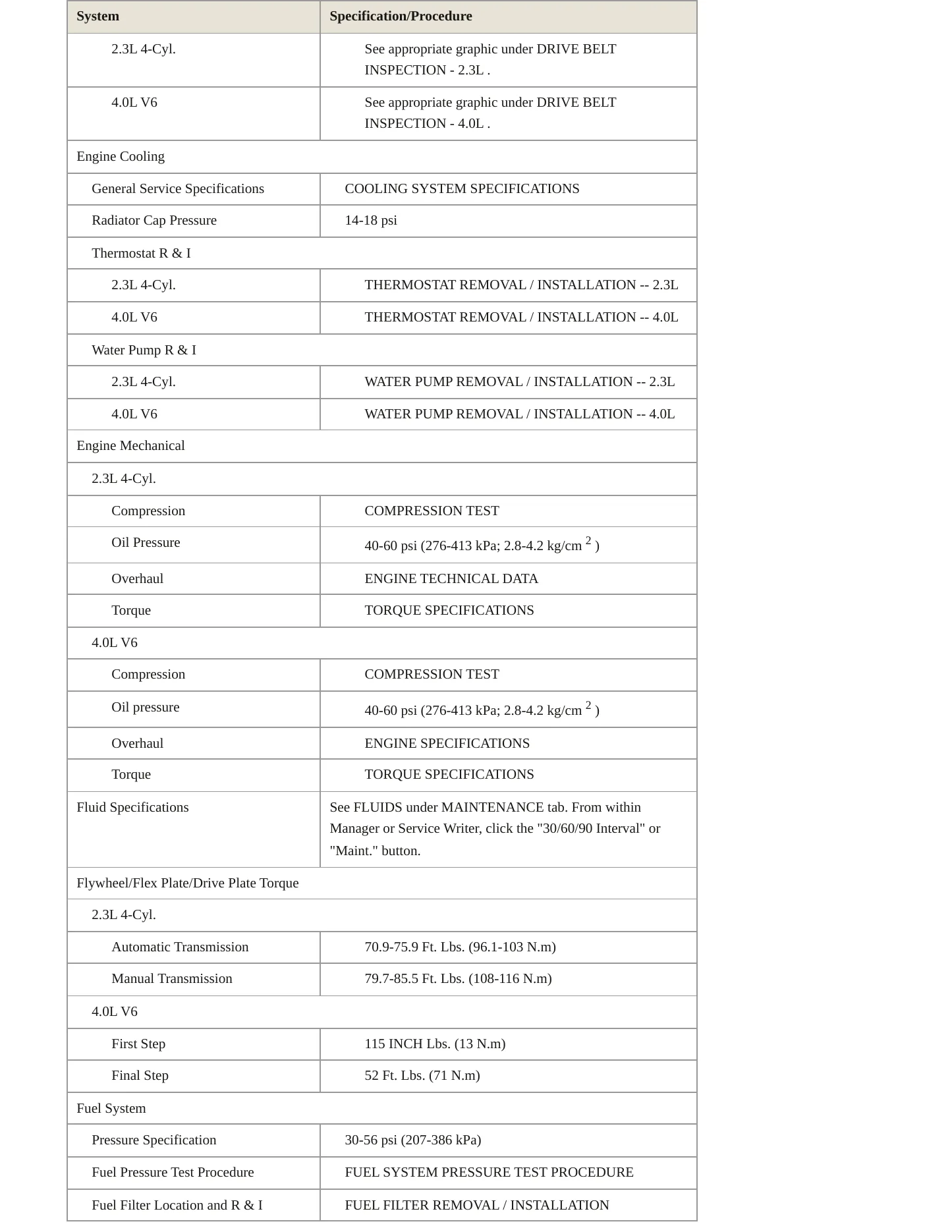 | System | Specification/Procedure |
|---|---|
| 2.3L 4-Cyl. | See appropriate graphic under DRIVE BELT INSPECTION - 2.3L . |
| 4.0L V6 | See appropriate graphic under DRIVE BELT INSPECTION - 4.0L . |
| Engine Cooling | |
| General Service Specifications | COOLING SYSTEM SPECIFICATIONS |
| Radiator Cap Pressure | 14-18 psi |
| Thermostat R & I | |
| 2.3L 4-Cyl. | THERMOSTAT REMOVAL / INSTALLATION -- 2.3L |
| 4.0L V6 | THERMOSTAT REMOVAL / INSTALLATION -- 4.0L |
| Water Pump R & I | |
| 2.3L 4-Cyl. | WATER PUMP REMOVAL / INSTALLATION -- 2.3L |
| 4.0L V6 | WATER PUMP REMOVAL / INSTALLATION -- 4.0L |
| Engine Mechanical | |
| 2.3L 4-Cyl. | |
| Compression | COMPRESSION TEST |
| Oil Pressure | 40-60 psi (276-413 kPa; 2.8-4.2 kg/cm $^{2}$ ) |
| Overhaul | ENGINE TECHNICAL DATA |
| Torque | TORQUE SPECIFICATIONS |
| 4.0L V6 | |
| Compression | COMPRESSION TEST |
| Oil pressure | 40-60 psi (276-413 kPa; 2.8-4.2 kg/cm $^{2}$ ) |
| Overhaul | ENGINE SPECIFICATIONS |
| Torque | TORQUE SPECIFICATIONS |
| Fluid Specifications | See FLUIDS under MAINTENANCE tab. From within Manager or Service Writer, click the "30/60/90 Interval" or "Maint." button. |
| Flywheel/Flex Plate/Drive Plate Torque | |
| 2.3L 4-Cyl. | |
| Automatic Transmission | 70.9-75.9 Ft. Lbs. (96.1-103 N.m) |
| Manual Transmission | 79.7-85.5 Ft. Lbs. (108-116 N.m) |
| 4.0L V6 | |
| First Step | 115 INCH Lbs. (13 N.m) |
| Final Step | 52 Ft. Lbs. (71 N.m) |
| Fuel System | |
| Pressure Specification | 30-56 psi (207-386 kPa) |
| Fuel Pressure Test Procedure | FUEL SYSTEM PRESSURE TEST PROCEDURE |
| Fuel Filter Location and R & I | FUEL FILTER REMOVAL / INSTALLATION |